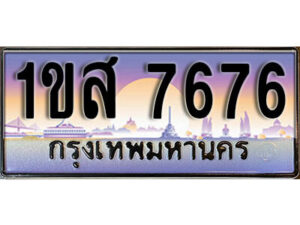 1ขส 7676
กรุงเทพมหานคร